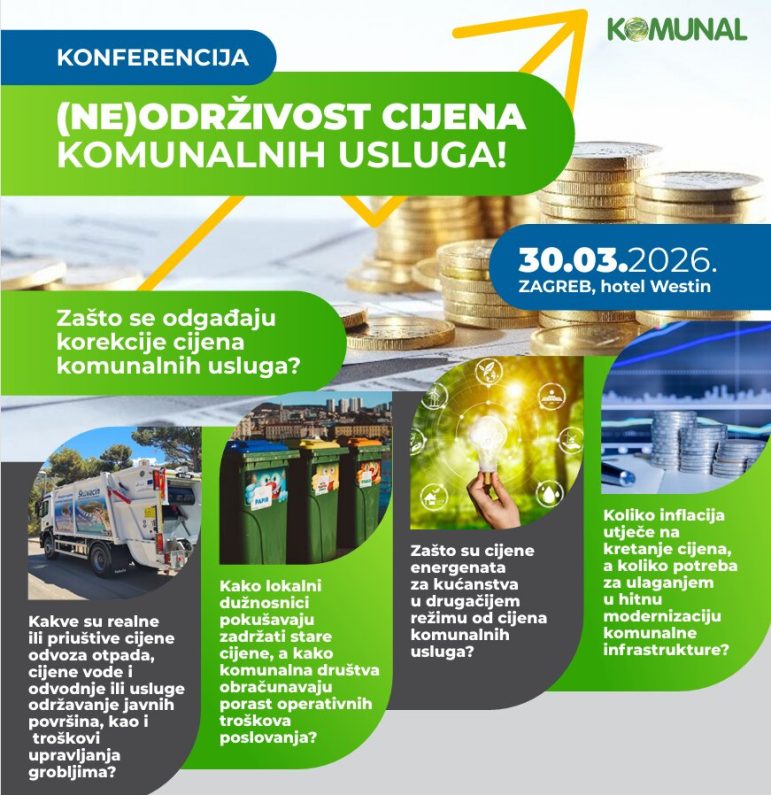 KOMUNAL

KONFERENCIJA

(NE)ODRŽIVOST CIJENA KOMUNALNIH USLUGA!

30.03.2026.
ZAGREB, hotel Westin

Zašto se odgađaju korekcije cijena komunalnih usluga?

Kakve su realne ili priuštive cijene odvoza otpada, cijene vode i odvodnje ili usluge održavanje javnih površina, kao i troškovi upravljanja grobljima?

Kako lokalni dužnosnici pokušavaju zadržati stare cijene, a kako komunalna društva obračunavaju porast operativnih troškova poslovanja?

Zašto su cijene energenata za kućanstva u drugačijem režimu od cijena komunalnih usluga?

Koliko inflacija utječe na kretanje cijena, a koliko potreba za ulaganjem u hitnu modernizaciju komunalne infrastrukture?